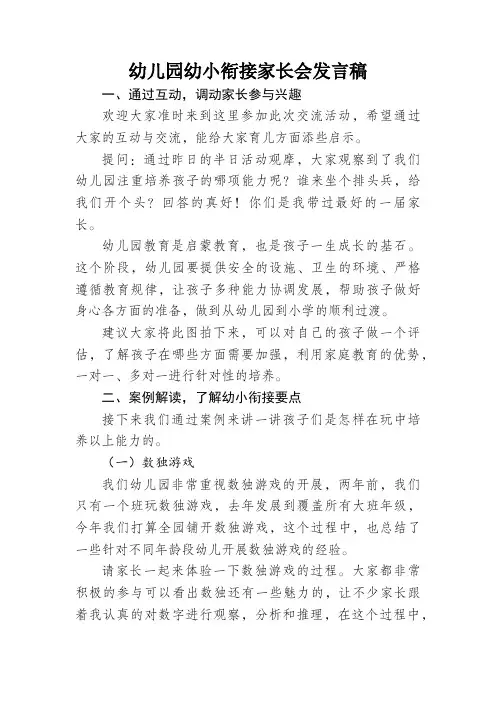 幼儿园幼小衔接家长会发言稿

一、通过互动，调动家长参与兴趣

欢迎大家准时来到这里参加此次交流活动，希望通过大家的互动与交流，能给大家育儿方面添些启示。

提问：通过昨日的半日活动观摩，大家观察到了我们幼儿园注重培养孩子的哪项能力呢？谁来坐个排头兵，给我们开个头？回答的真好！你们是我带过最好的一届家长。

幼儿园教育是启蒙教育，也是孩子一生成长的基石。这个阶段，幼儿园要提供安全的设施、卫生的环境、严格遵循教育规律，让孩子多种能力协调发展，帮助孩子做好身心各方面的准备，做到从幼儿园到小学的顺利过渡。

建议大家将此图拍下来，可以对自己的孩子做一个评估，了解孩子在哪些方面需要加强，利用家庭教育的优势，一对一、多对一进行针对性的培养。

二、案例解读，了解幼小衔接要点

接下来我们通过案例来讲一讲孩子们是怎样在玩中培养以上能力的。

（一）数独游戏

我们幼儿园非常重视数独游戏的开展，两年前，我们只有一个班玩数独游戏，去年发展到覆盖所有大班年级，今年我们打算全园铺开数独游戏，这个过程中，也总结了一些针对不同年龄段幼儿开展数独游戏的经验。

请家长一起来体验一下数独游戏的过程。大家都非常积极的参与可以看出数独还有一些魅力的，让不少家长跟着我认真的对数字进行观察，分析和推理，在这个过程中，